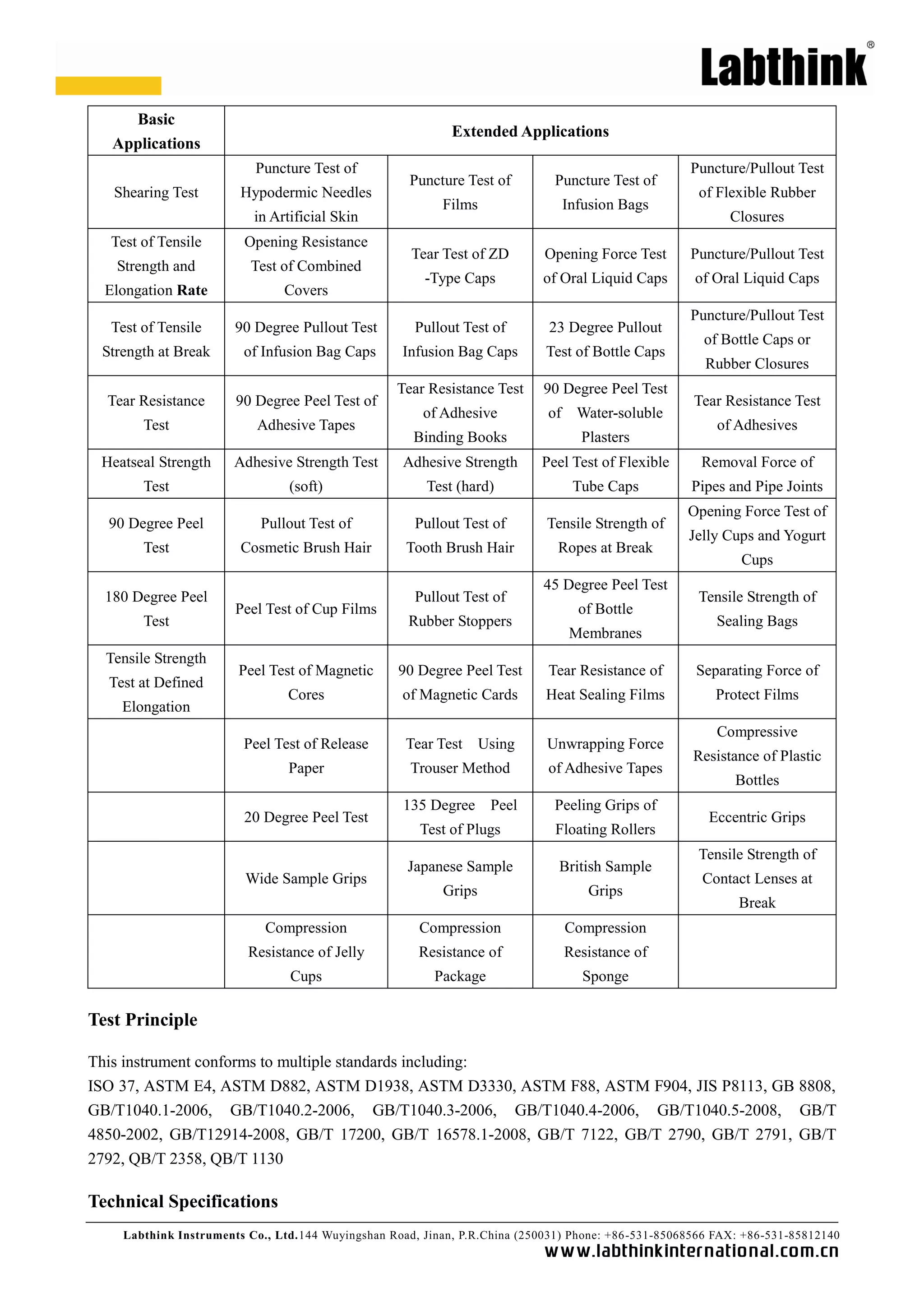 Labthink®

| Basic Applications | Extended Applications | | | |
|---|---|---|---|---|
| Shearing Test | Puncture Test of Hypodermic Needles in Artificial Skin | Puncture Test of Films | Puncture Test of Infusion Bags | Puncture/Pullout Test of Flexible Rubber Closures |
| Test of Tensile Strength and Elongation Rate | Opening Resistance Test of Combined Covers | Tear Test of ZD -Type Caps | Opening Force Test of Oral Liquid Caps | Puncture/Pullout Test of Oral Liquid Caps |
| Test of Tensile Strength at Break | 90 Degree Pullout Test of Infusion Bag Caps | Pullout Test of Infusion Bag Caps | 23 Degree Pullout Test of Bottle Caps | Puncture/Pullout Test of Bottle Caps or Rubber Closures |
| Tear Resistance Test | 90 Degree Peel Test of Adhesive Tapes | Tear Resistance Test of Adhesive Binding Books | 90 Degree Peel Test of Water-soluble Plasters | Tear Resistance Test of Adhesives |
| Heatseal Strength Test | Adhesive Strength Test (soft) | Adhesive Strength Test (hard) | Peel Test of Flexible Tube Caps | Removal Force of Pipes and Pipe Joints |
| 90 Degree Peel Test | Pullout Test of Cosmetic Brush Hair | Pullout Test of Tooth Brush Hair | Tensile Strength of Ropes at Break | Opening Force Test of Jelly Cups and Yogurt Cups |
| 180 Degree Peel Test | Peel Test of Cup Films | Pullout Test of Rubber Stoppers | 45 Degree Peel Test of Bottle Membranes | Tensile Strength of Sealing Bags |
| Tensile Strength Test at Defined Elongation | Peel Test of Magnetic Cores | 90 Degree Peel Test of Magnetic Cards | Tear Resistance of Heat Sealing Films | Separating Force of Protect Films |
| | Peel Test of Release Paper | Tear Test Using Trouser Method | Unwrapping Force of Adhesive Tapes | Compressive Resistance of Plastic Bottles |
| | 20 Degree Peel Test | 135 Degree Peel Test of Plugs | Peeling Grips of Floating Rollers | Eccentric Grips |
| | Wide Sample Grips | Japanese Sample Grips | British Sample Grips | Tensile Strength of Contact Lenses at Break |
| | Compression Resistance of Jelly Cups | Compression Resistance of Package | Compression Resistance of Sponge | |

Test Principle

This instrument conforms to multiple standards including:
ISO 37, ASTM E4, ASTM D882, ASTM D1938, ASTM D3330, ASTM F88, ASTM F904, JIS P8113, GB 8808, GB/T1040.1-2006, GB/T1040.2-2006, GB/T1040.3-2006, GB/T1040.4-2006, GB/T1040.5-2008, GB/T 4850-2002, GB/T12914-2008, GB/T 17200, GB/T 16578.1-2008, GB/T 7122, GB/T 2790, GB/T 2791, GB/T 2792, QB/T 2358, QB/T 1130

Technical Specifications

Labthink Instruments Co., Ltd.144 Wuyingshan Road, Jinan, P.R.China (250031) Phone: +86-531-85068566 FAX: +86-531-85812140
www.labthinkinternational.com.cn